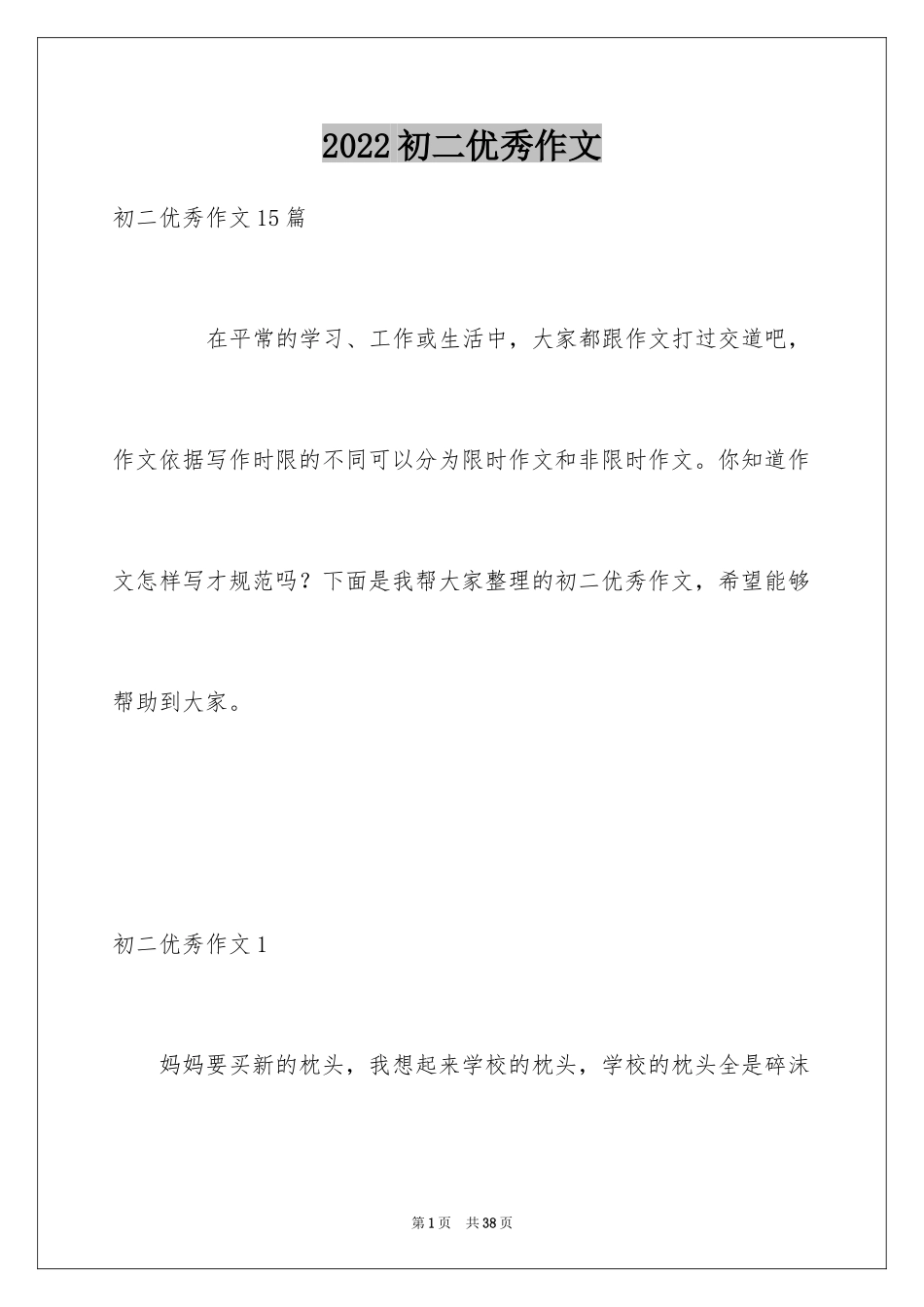 2022初二优秀作文

初二优秀作文15篇

在平常的学习、工作或生活中，大家都跟作文打过交道吧，作文依据写作时限的不同可以分为限时作文和非限时作文。你知道作文怎样写才规范吗？下面是我帮大家整理的初二优秀作文，希望能够帮助到大家。

初二优秀作文1

妈妈要买新的枕头，我想起来学校的枕头，学校的枕头全是碎沫

第1页 共38页